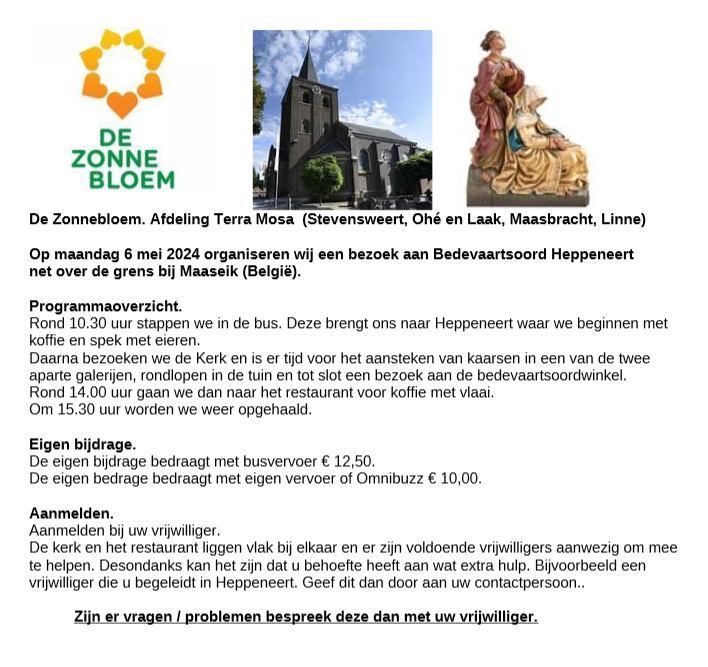 DE ZONNE BLOEM

De Zonnebloem. Afdeling Terra Mosa (Stevensweert, Ohé en Laak, Maasbracht, Linne)

Op maandag 6 mei 2024 organiseren wij een bezoek aan Bedevaartsoord Heppeneert net over de grens bij Maaseik (België).

Programmaoverzicht.
Rond 10.30 uur stappen we in de bus. Deze brengt ons naar Heppeneert waar we beginnen met koffie en spek met eieren.
Daarna bezoeken we de Kerk en is er tijd voor het aansteken van kaarsen in een van de twee aparte galerijen, rondlopen in de tuin en tot slot een bezoek aan de bedevaartsoordwinkel.
Rond 14.00 uur gaan we dan naar het restaurant voor koffie met vlaai.
Om 15.30 uur worden we weer opgehaald.

Eigen bijdrage.
De eigen bijdrage bedraagt met busvervoer € 12,50.
De eigen bedrage bedraagt met eigen vervoer of Omnibuzz € 10,00.

Aanmelden.
Aanmelden bij uw vrijwilliger.
De kerk en het restaurant liggen vlak bij elkaar en er zijn voldoende vrijwilligers aanwezig om mee te helpen. Desondanks kan het zijn dat u behoefte heeft aan wat extra hulp. Bijvoorbeeld een vrijwilliger die u begeleidt in Heppeneert. Geef dit dan door aan uw contactpersoon..

Zijn er vragen / problemen bespreek deze dan met uw vrijwilliger.